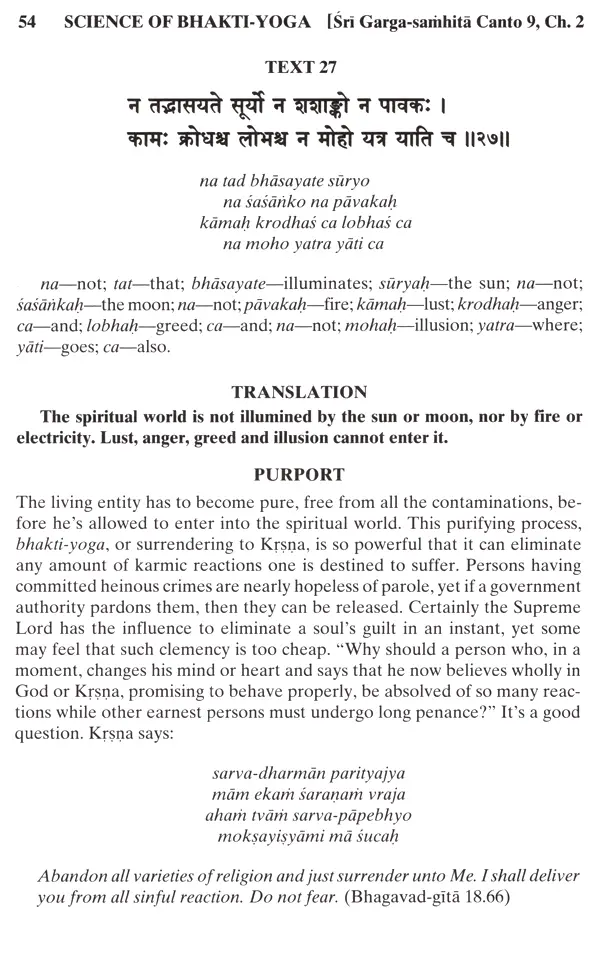 54 SCIENCE OF BHAKTI-YOGA [Śrī Garga-saṁhitā Canto 9, Ch. 2

TEXT 27

न तद्भासयते सूर्यो न शशाङ्को न पावकः ।
कामः क्रोधश्च लोभश्च न मोहो यत्र याति च ॥२७॥

na tad bhāsayate sūryo
na śaśāṅko na pāvakaḥ
kāmaḥ krodhaś ca lobhaś ca
na moho yatra yāti ca

na—not; tat—that; bhāsayate—illuminates; sūryaḥ—the sun; na—not; śaśāṅkaḥ—the moon; na—not; pāvakaḥ—fire; kāmaḥ—lust; krodhaḥ—anger; ca—and; lobhaḥ—greed; ca—and; na—not; mohaḥ—illusion; yatra—where; yāti—goes; ca—also.

TRANSLATION

The spiritual world is not illumined by the sun or moon, nor by fire or electricity. Lust, anger, greed and illusion cannot enter it.

PURPORT

The living entity has to become pure, free from all the contaminations, before he's allowed to enter into the spiritual world. This purifying process, bhakti-yoga, or surrendering to Kṛṣṇa, is so powerful that it can eliminate any amount of karmic reactions one is destined to suffer. Persons having committed heinous crimes are nearly hopeless of parole, yet if a government authority pardons them, then they can be released. Certainly the Supreme Lord has the influence to eliminate a soul's guilt in an instant, yet some may feel that such clemency is too cheap. "Why should a person who, in a moment, changes his mind or heart and says that he now believes wholly in God or Kṛṣṇa, promising to behave properly, be absolved of so many reactions while other earnest persons must undergo long penance?" It's a good question. Kṛṣṇa says:

sarva-dharmān parityajya
mām ekaṁ śaraṇaṁ vraja
ahaṁ tvāṁ sarva-pāpebhyo
mokṣayiṣyāmi mā śucaḥ

Abandon all varieties of religion and just surrender unto Me. I shall deliver you from all sinful reaction. Do not fear. (Bhagavad-gītā 18.66)